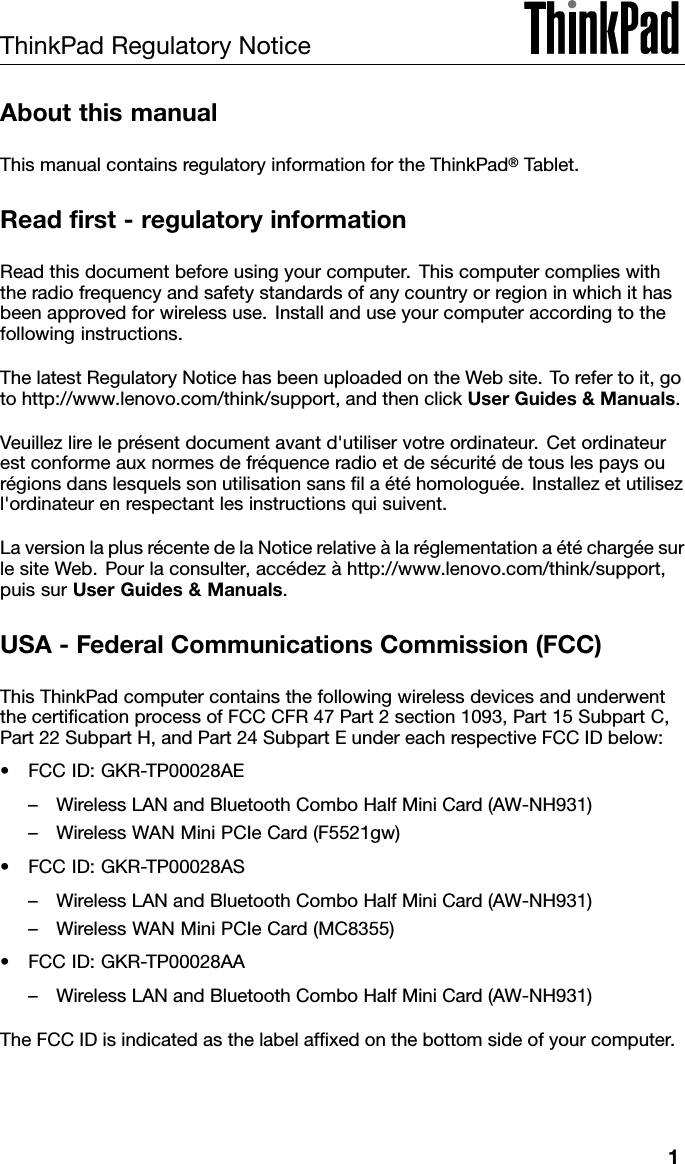 ThinkPad Regulatory Notice

ThinkPad

About this manual

This manual contains regulatory information for the ThinkPad® Tablet.

Read first - regulatory information

Read this document before using your computer. This computer complies with the radio frequency and safety standards of any country or region in which it has been approved for wireless use. Install and use your computer according to the following instructions.

The latest Regulatory Notice has been uploaded on the Web site. To refer to it, go to http://www.lenovo.com/think/support, and then click User Guides & Manuals.

Veuillez lire le présent document avant d'utiliser votre ordinateur. Cet ordinateur est conforme aux normes de fréquence radio et de sécurité de tous les pays ou régions dans lesquels son utilisation sans fil a été homologuée. Installez et utilisez l'ordinateur en respectant les instructions qui suivent.

La version la plus récente de la Notice relative à la réglementation a été chargée sur le site Web. Pour la consulter, accédez à http://www.lenovo.com/think/support, puis sur User Guides & Manuals.

USA - Federal Communications Commission (FCC)

This ThinkPad computer contains the following wireless devices and underwent the certification process of FCC CFR 47 Part 2 section 1093, Part 15 Subpart C, Part 22 Subpart H, and Part 24 Subpart E under each respective FCC ID below:

• FCC ID: GKR-TP00028AE

– Wireless LAN and Bluetooth Combo Half Mini Card (AW-NH931)

– Wireless WAN Mini PCIe Card (F5521gw)

• FCC ID: GKR-TP00028AS

– Wireless LAN and Bluetooth Combo Half Mini Card (AW-NH931)

– Wireless WAN Mini PCIe Card (MC8355)

• FCC ID: GKR-TP00028AA

– Wireless LAN and Bluetooth Combo Half Mini Card (AW-NH931)

The FCC ID is indicated as the label affixed on the bottom side of your computer.

1